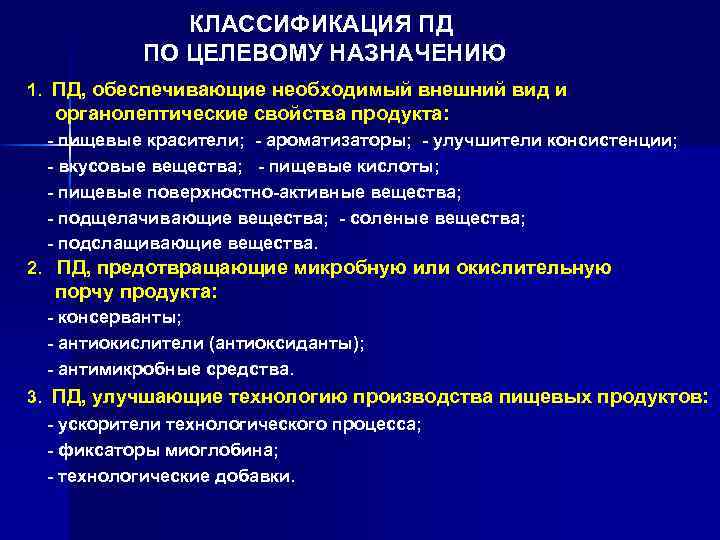 КЛАССИФИКАЦИЯ ПД
ПО ЦЕЛЕВОМУ НАЗНАЧЕНИЮ

1. ПД, обеспечивающие необходимый внешний вид и органолептические свойства продукта:
- пищевые красители; - ароматизаторы; - улучшители консистенции;
- вкусовые вещества; - пищевые кислоты;
- пищевые поверхностно-активные вещества;
- подщелачивающие вещества; - соленые вещества;
- подслащивающие вещества.

2. ПД, предотвращающие микробную или окислительную порчу продукта:
- консерванты;
- антиокислители (антиоксиданты);
- антимикробные средства.

3. ПД, улучшающие технологию производства пищевых продуктов:
- ускорители технологического процесса;
- фиксаторы миоглобина;
- технологические добавки.